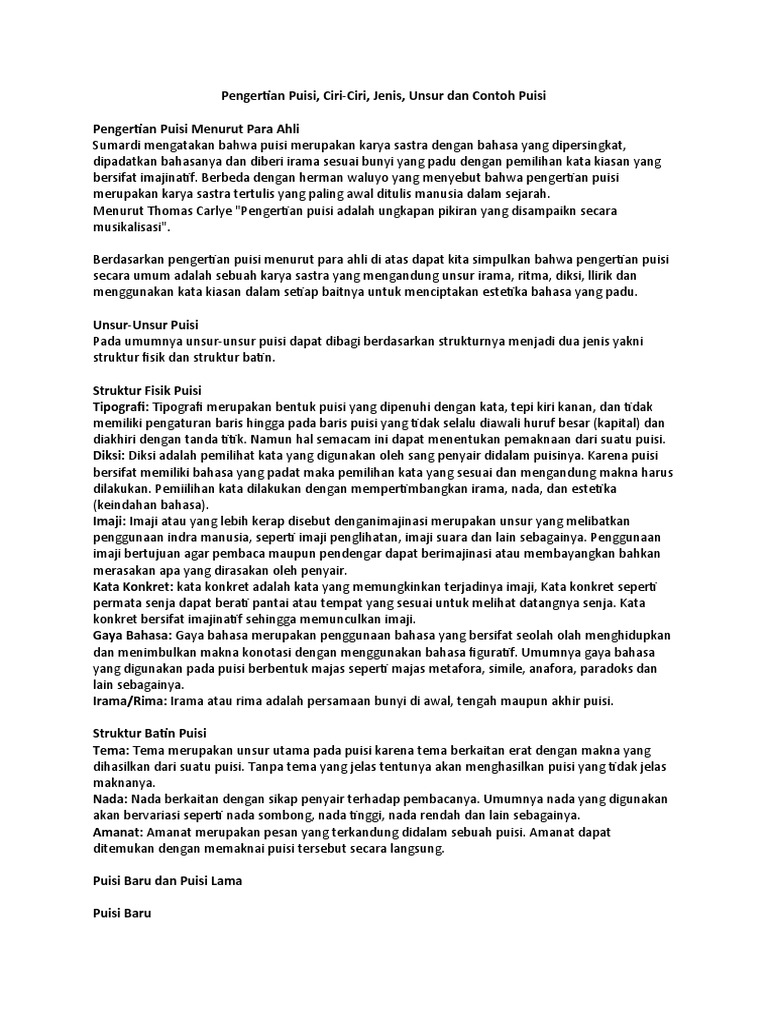 Pengertian Puisi, Ciri-Ciri, Jenis, Unsur dan Contoh Puisi

Pengertian Puisi Menurut Para Ahli
Sumardi mengatakan bahwa puisi merupakan karya sastra dengan bahasa yang dipersingkat, dipadatkan bahasanya dan diberi irama sesuai bunyi yang padu dengan pemilihan kata kiasan yang bersifat imajinatif. Berbeda dengan herman waluyo yang menyebut bahwa pengertian puisi merupakan karya sastra tertulis yang paling awal ditulis manusia dalam sejarah.
Menurut Thomas Carlye "Pengertian puisi adalah ungkapan pikiran yang disampaikn secara musikalisasi".

Berdasarkan pengertian puisi menurut para ahli di atas dapat kita simpulkan bahwa pengertian puisi secara umum adalah sebuah karya sastra yang mengandung unsur irama, ritma, diksi, llirik dan menggunakan kata kiasan dalam setiap baitnya untuk menciptakan estetika bahasa yang padu.

Unsur-Unsur Puisi
Pada umumnya unsur-unsur puisi dapat dibagi berdasarkan strukturnya menjadi dua jenis yakni struktur fisik dan struktur batin.

Struktur Fisik Puisi
Tipografi: Tipografi merupakan bentuk puisi yang dipenuhi dengan kata, tepi kiri kanan, dan tidak memiliki pengaturan baris hingga pada baris puisi yang tidak selalu diawali huruf besar (kapital) dan diakhiri dengan tanda titik. Namun hal semacam ini dapat menentukan pemaknaan dari suatu puisi.
Diksi: Diksi adalah pemilihat kata yang digunakan oleh sang penyair didalam puisinya. Karena puisi bersifat memiliki bahasa yang padat maka pemilihan kata yang sesuai dan mengandung makna harus dilakukan. Pemiilihan kata dilakukan dengan mempertimbangkan irama, nada, dan estetika (keindahan bahasa).
Imaji: Imaji atau yang lebih kerap disebut denganimajinasi merupakan unsur yang melibatkan penggunaan indra manusia, seperti imaji penglihatan, imaji suara dan lain sebagainya. Penggunaan imaji bertujuan agar pembaca maupun pendengar dapat berimajinasi atau membayangkan bahkan merasakan apa yang dirasakan oleh penyair.
Kata Konkret: kata konkret adalah kata yang memungkinkan terjadinya imaji, Kata konkret seperti permata senja dapat berati pantai atau tempat yang sesuai untuk melihat datangnya senja. Kata konkret bersifat imajinatif sehingga memunculkan imaji.
Gaya Bahasa: Gaya bahasa merupakan penggunaan bahasa yang bersifat seolah olah menghidupkan dan menimbulkan makna konotasi dengan menggunakan bahasa figuratif. Umumnya gaya bahasa yang digunakan pada puisi berbentuk majas seperti majas metafora, simile, anafora, paradoks dan lain sebagainya.
Irama/Rima: Irama atau rima adalah persamaan bunyi di awal, tengah maupun akhir puisi.

Struktur Batin Puisi
Tema: Tema merupakan unsur utama pada puisi karena tema berkaitan erat dengan makna yang dihasilkan dari suatu puisi. Tanpa tema yang jelas tentunya akan menghasilkan puisi yang tidak jelas maknanya.
Nada: Nada berkaitan dengan sikap penyair terhadap pembacanya. Umumnya nada yang digunakan akan bervariasi seperti nada sombong, nada tinggi, nada rendah dan lain sebagainya.
Amanat: Amanat merupakan pesan yang terkandung didalam sebuah puisi. Amanat dapat ditemukan dengan memaknai puisi tersebut secara langsung.

Puisi Baru dan Puisi Lama

Puisi Baru